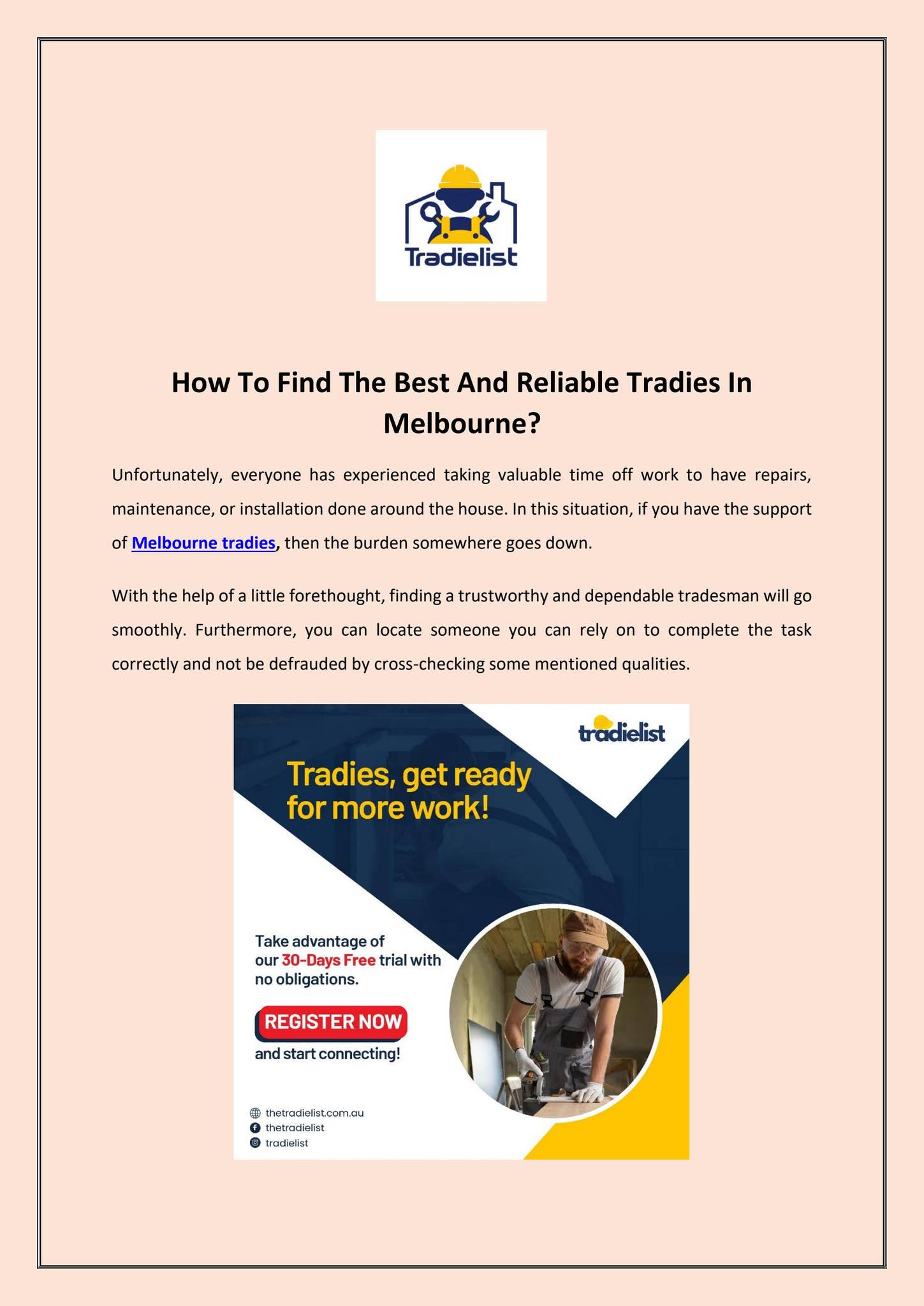 Tradielist

How To Find The Best And Reliable Tradies In Melbourne?

Unfortunately, everyone has experienced taking valuable time off work to have repairs, maintenance, or installation done around the house. In this situation, if you have the support of Melbourne tradies, then the burden somewhere goes down.

With the help of a little forethought, finding a trustworthy and dependable tradesman will go smoothly. Furthermore, you can locate someone you can rely on to complete the task correctly and not be defrauded by cross-checking some mentioned qualities.

tradielist

Tradies, get ready for more work!

Take advantage of our 30-Days Free trial with no obligations.

REGISTER NOW

and start connecting!

thetradielist.com.au
thetradielist
tradielist